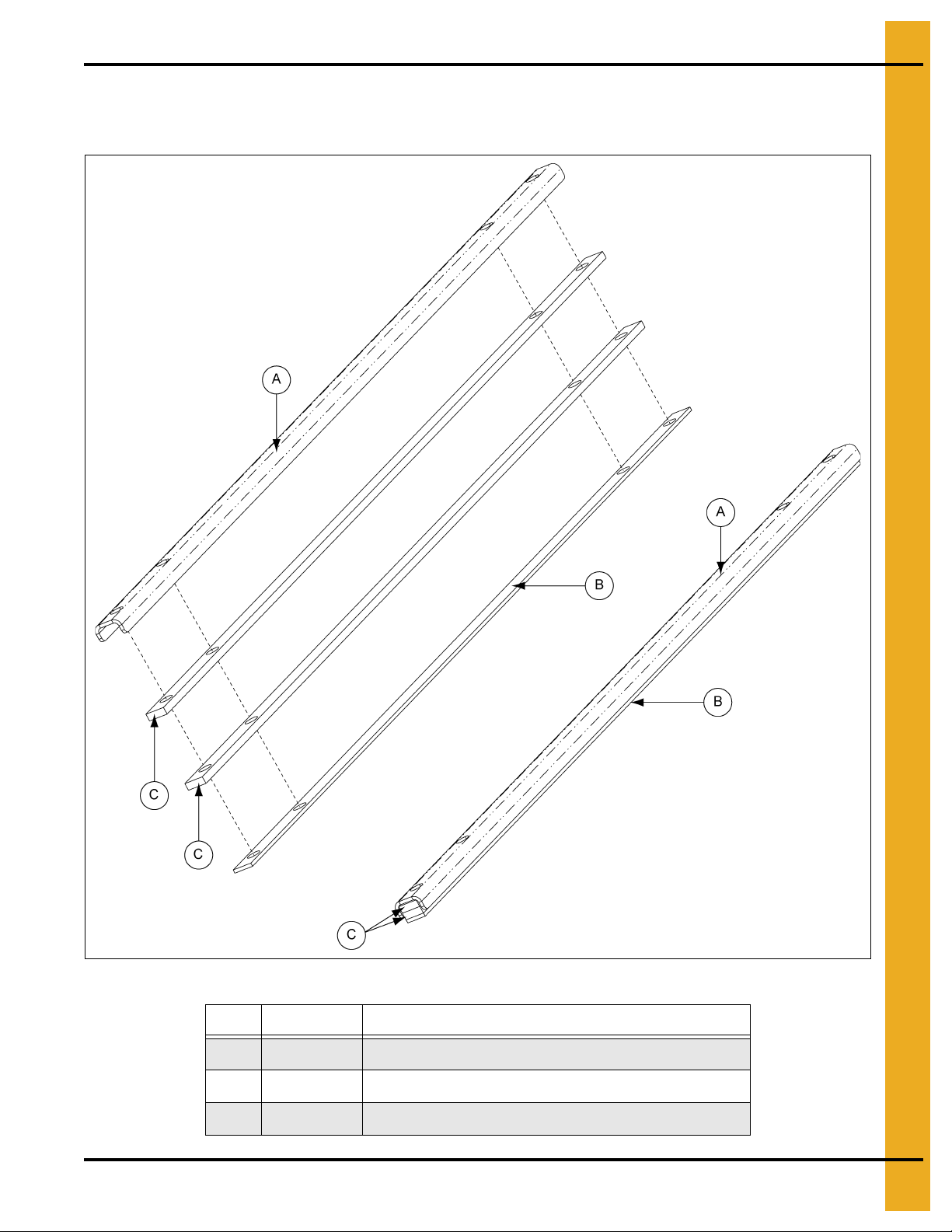 A

A

B

B

C

C

C